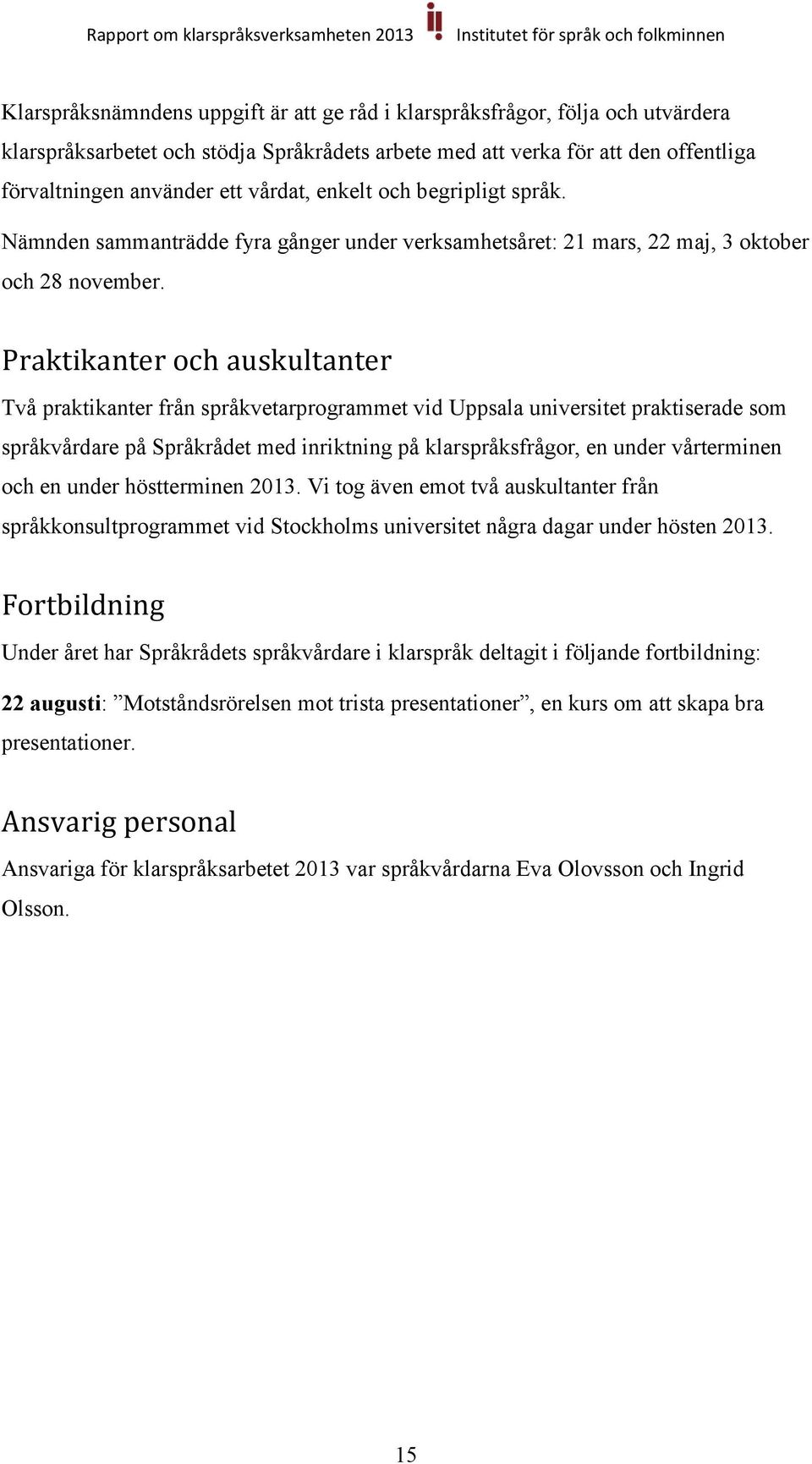 Rapport om klarspråksverksamheten 2013 Institutet för språk och folkminnen

Klarspråksnämndens uppgift är att ge råd i klarspråksfrågor, följa och utvärdera klarspråksarbetet och stödja Språkrådets arbete med att verka för att den offentliga förvaltningen använder ett vårdat, enkelt och begripligt språk.

Nämnden sammanträdde fyra gånger under verksamhetsåret: 21 mars, 22 maj, 3 oktober och 28 november.

Praktikanter och auskultanter

Två praktikanter från språkvetarprogrammet vid Uppsala universitet praktiserade som språkvårdare på Språkrådet med inriktning på klarspråksfrågor, en under vårterminen och en under höstterminen 2013. Vi tog även emot två auskultanter från språkkonsultprogrammet vid Stockholms universitet några dagar under hösten 2013.

Fortbildning

Under året har Språkrådets språkvårdare i klarspråk deltagit i följande fortbildning:

22 augusti: ”Motståndsrörelsen mot trista presentationer”, en kurs om att skapa bra presentationer.

Ansvarig personal

Ansvariga för klarspråksarbetet 2013 var språkvårdarna Eva Olovsson och Ingrid Olsson.

15